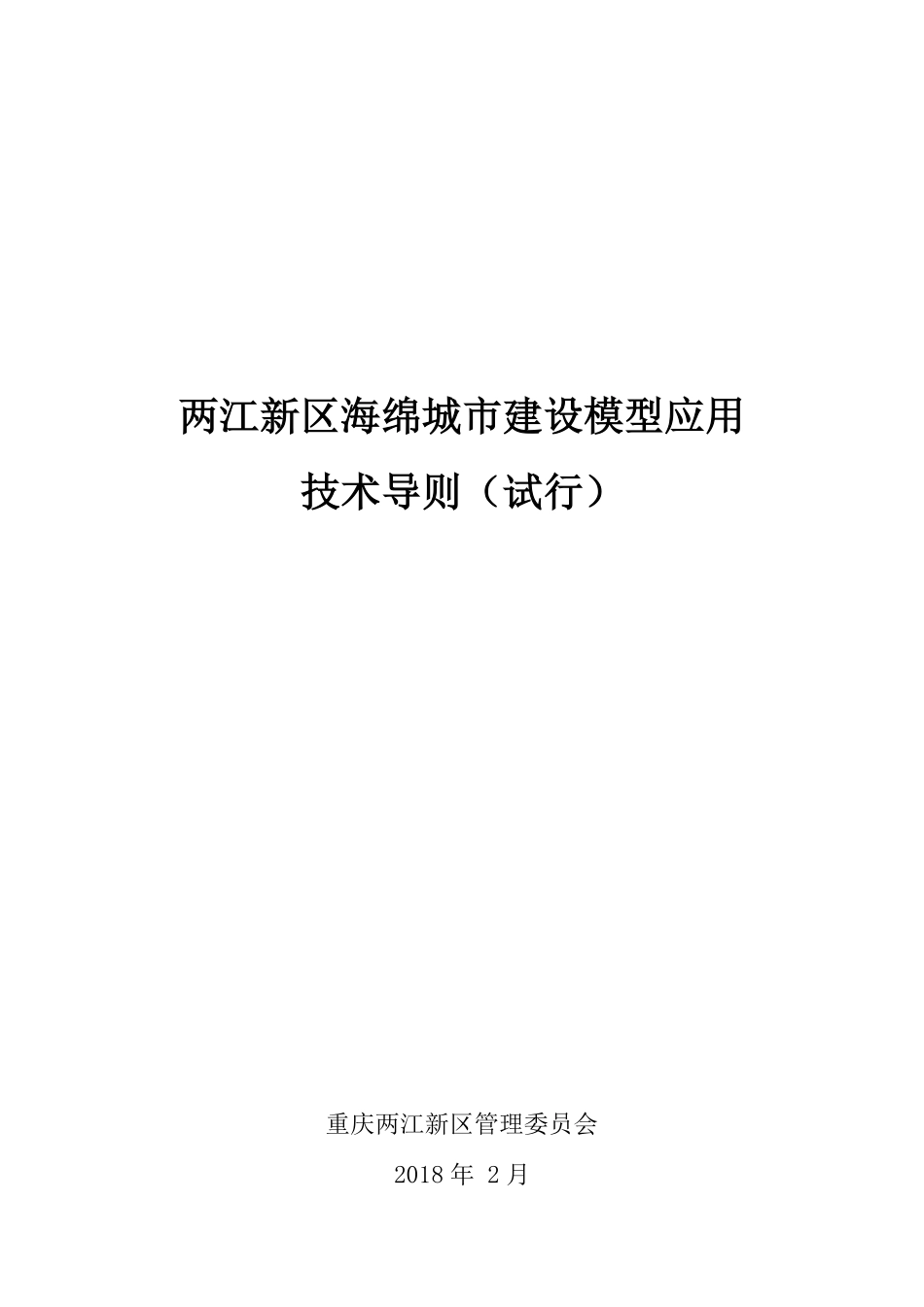 两江新区海绵城市建设模型应用

技术导则（试行）

重庆两江新区管理委员会

2018 年 2 月